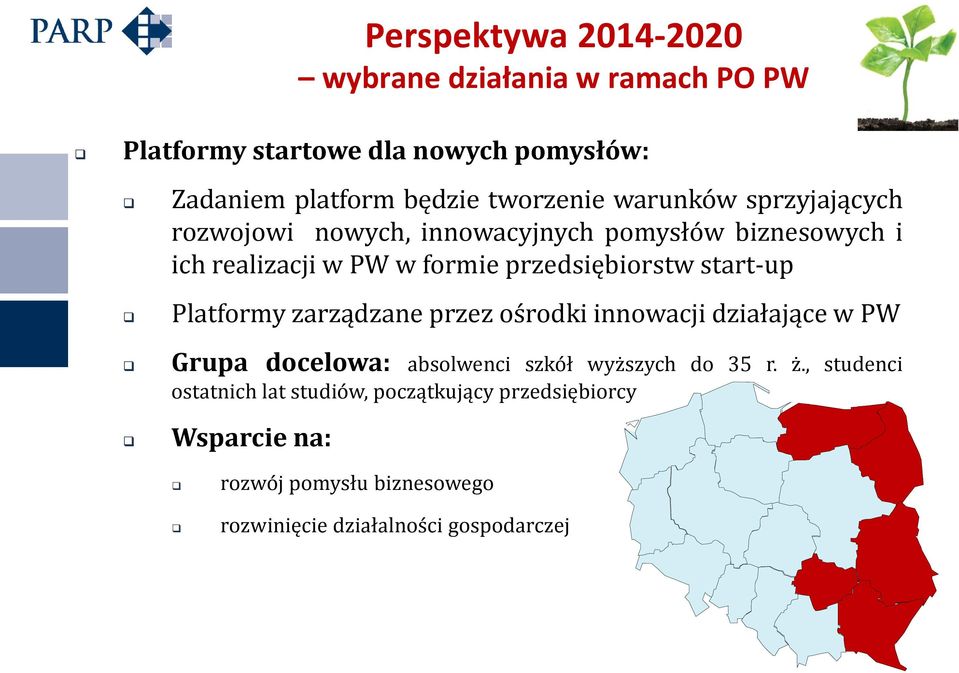 PARP

Perspektywa 2014-2020
– wybrane działania w ramach PO PW

Platformy startowe dla nowych pomysłów:

Zadaniem platform będzie tworzenie warunków sprzyjających rozwojowi nowych, innowacyjnych pomysłów biznesowych i ich realizacji w PW w formie przedsiębiorstw start-up

Platformy zarządzane przez ośrodki innowacji działające w PW

Grupa docelowa: absolwenci szkół wyższych do 35 r. ż., studenci ostatnich lat studiów, początkujący przedsiębiorcy

Wsparcie na:

rozwój pomysłu biznesowego

rozwinięcie działalności gospodarczej